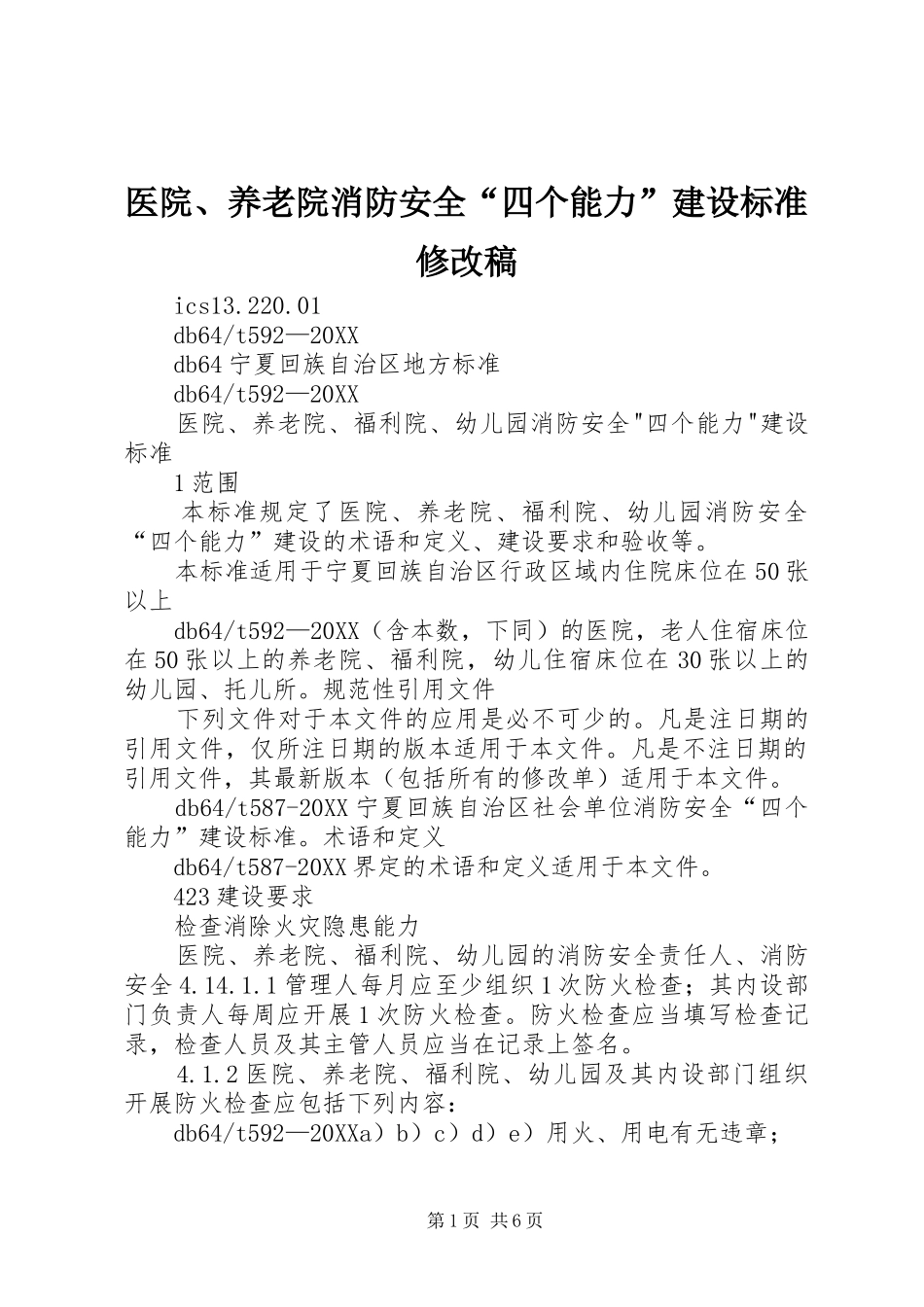 医院、养老院消防安全“四个能力”建设标准修改稿

ics13.220.01

db64/t592—20XX

db64 宁夏回族自治区地方标准

db64/t592—20XX

医院、养老院、福利院、幼儿园消防安全"四个能力"建设标准

1 范围

本标准规定了医院、养老院、福利院、幼儿园消防安全“四个能力”建设的术语和定义、建设要求和验收等。

本标准适用于宁夏回族自治区行政区域内住院床位在 50 张以上

db64/t592—20XX（含本数，下同）的医院，老人住宿床位在 50 张以上的养老院、福利院，幼儿住宿床位在 30 张以上的幼儿园、托儿所。规范性引用文件

下列文件对于本文件的应用是必不可少的。凡是注日期的引用文件，仅所注日期的版本适用于本文件。凡是不注日期的引用文件，其最新版本（包括所有的修改单）适用于本文件。

db64/t587-20XX 宁夏回族自治区社会单位消防安全“四个能力”建设标准。术语和定义

db64/t587-20XX 界定的术语和定义适用于本文件。

423 建设要求

检查消除火灾隐患能力

医院、养老院、福利院、幼儿园的消防安全责任人、消防安全 4.14.1.1 管理人每月应至少组织 1 次防火检查；其内设部门负责人每周应开展 1 次防火检查。防火检查应当填写检查记录，检查人员及其主管人员应当在记录上签名。

4.1.2 医院、养老院、福利院、幼儿园及其内设部门组织开展防火检查应包括下列内容：

db64/t592—20XXa）b）c）d）e）用火、用电有无违章；

第 1 页 共 6 页